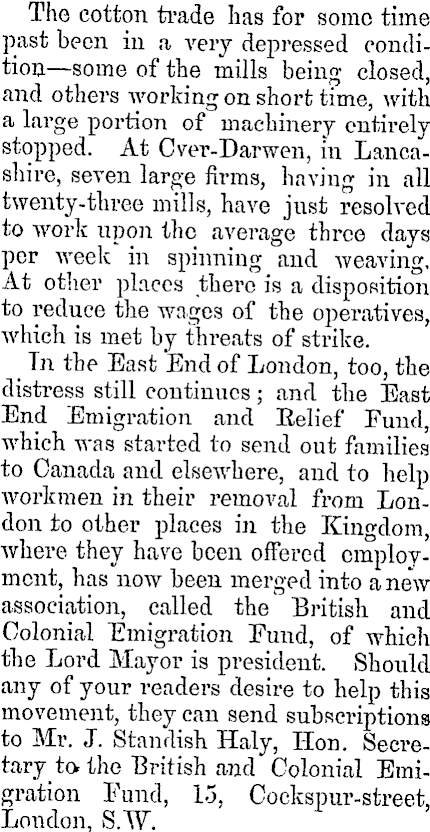 The cotton trade has for some time past been in a very depressed condition—some of the mills being closed, and others working on short time, with a large portion of machinery entirely stopped. At Cver-Darwen, in Lancashire, seven large firms, having in all twenty-three mills, have just resolved to work upon the average three days per week in spinning and weaving. At other places there is a disposition to reduce the wages of the operatives, which is met by threats of strike.

In the East End of London, too, the distress still continues; and the East End Emigration and Relief Fund, which was started to send out families to Canada and elsewhere, and to help workmen in their removal from London to other places in the Kingdom, where they have been offered employment, has now been merged into a new association, called the British and Colonial Emigration Fund, of which the Lord Mayor is president. Should any of your readers desire to help this movement, they can send subscriptions to Mr. J. Standish Haly, Hon. Secretary to the British and Colonial Emigration Fund, 15, Cockspur-street, London, S.W.